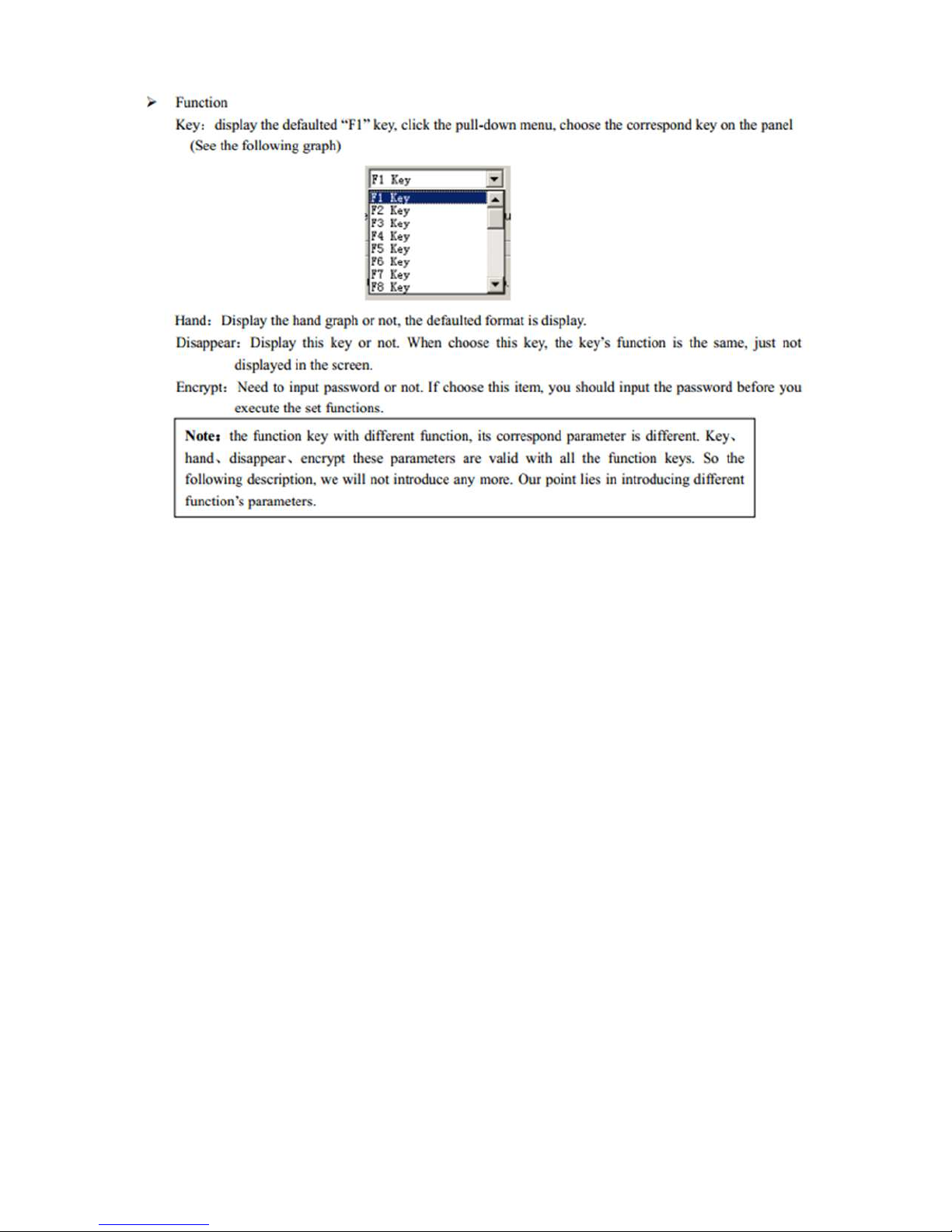 ➢ Function

Key: display the defaulted “F1” key, click the pull-down menu, choose the correspond key on the panel (See the following graph)

F1 Key
F1 Key
F2 Key
F3 Key
F4 Key
F5 Key
F6 Key
F7 Key
F8 Key

Hand: Display the hand graph or not, the defaulted format is display.

Disappear: Display this key or not. When choose this key, the key’s function is the same, just not displayed in the screen.

Encrypt: Need to input password or not. If choose this item, you should input the password before you execute the set functions.

Note: the function key with different function, its correspond parameter is different. Key、hand、disappear、encrypt these parameters are valid with all the function keys. So the following description, we will not introduce any more. Our point lies in introducing different function’s parameters.